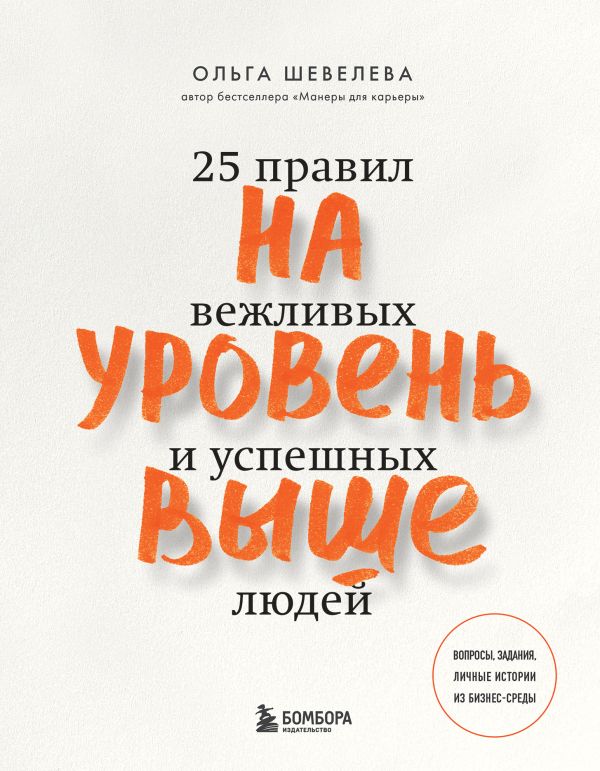 ОЛЬГА ШЕВЕЛЕВА
автор бестселлера «Манеры для карьеры»

25 правил
НА
вежливых
УРОВЕНЬ
и успешных
ВЫШЕ
людей

ВОПРОСЫ, ЗАДАНИЯ, ЛИЧНЫЕ ИСТОРИИ ИЗ БИЗНЕС-СРЕДЫ

БОМБОРА
ИЗДАТЕЛЬСТВО